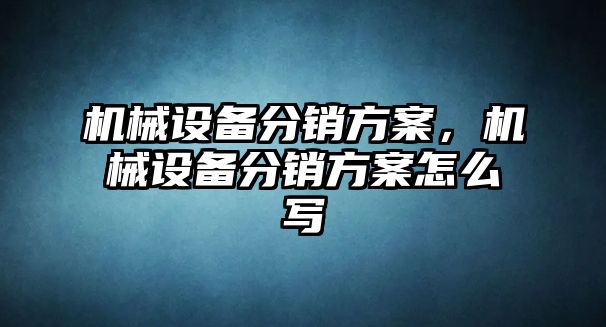 机械设备分销方案，机械设备分销方案怎么写